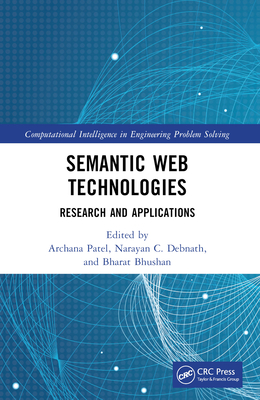 Computational Intelligence in Engineering Problem Solving

SEMANTIC WEB TECHNOLOGIES

RESEARCH AND APPLICATIONS

Edited by
Archana Patel, Narayan C. Debnath, and Bharat Bhushan

CRC

CRC Press
Taylor & Francis Group